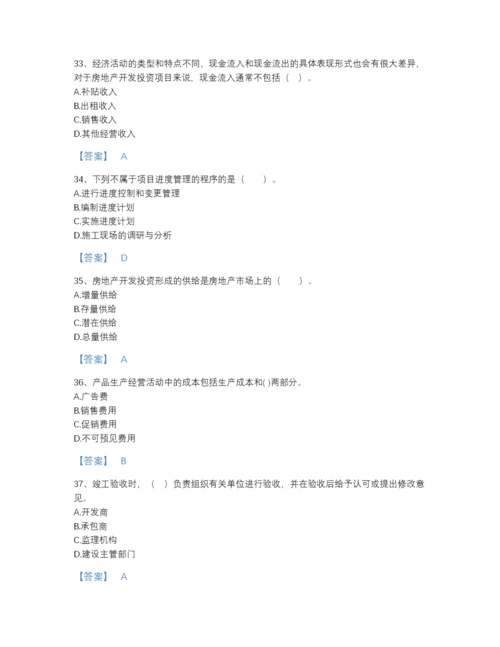 33、经济活动的类型和特点不同，现金流入和现金流出的具体表现形式也会有很大差异，对于房地产开发投资项目来说，现金流入通常不包括（ ）。
A.补贴收入
B.出租收入
C.销售收入
D.其他经营收入

【答案】 A

34、下列不属于项目进度管理的程序的是（ ）。
A.进行进度控制和变更管理
B.编制进度计划
C.实施进度计划
D.施工现场的调研与分析

【答案】 D

35、房地产开发投资形成的供给是房地产市场上的（ ）。
A.增量供给
B.存量供给
C.潜在供给
D.总量供给

【答案】 A

36、产品生产经营活动中的成本包括生产成本和( )两部分。
A.广告费
B.销售费用
C.促销费用
D.不可预见费用

【答案】 B

37、竣工验收时，（ ）负责组织有关单位进行验收，并在验收后给予认可或提出修改意见。
A.开发商
B.承包商
C.监理机构
D.建设主管部门

【答案】 A